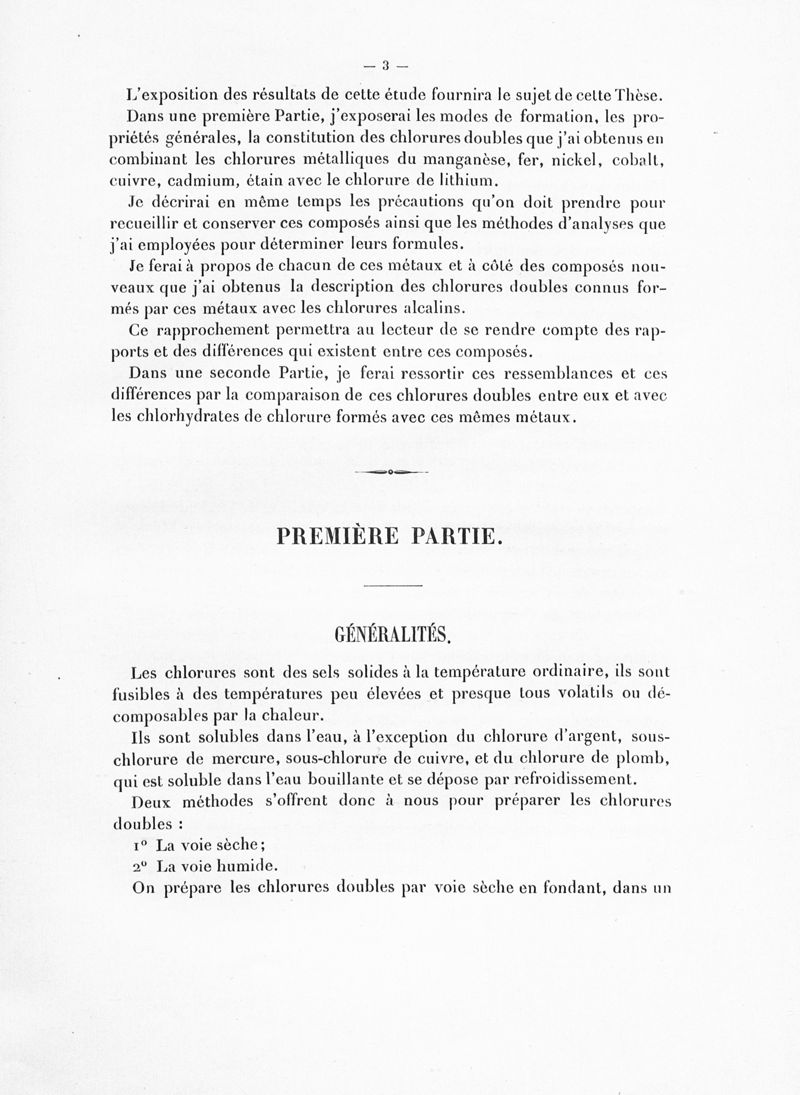 — 3 —

L'exposition des résultats de cette étude fournira le sujet de cette Thèse.

Dans une première Partie, j'exposerai les modes de formation, les propriétés générales, la constitution des chlorures doubles que j'ai obtenus en combinant les chlorures métalliques du manganèse, fer, nickel, cobalt, cuivre, cadmium, étain avec le chlorure de lithium.

Je décrirai en même temps les précautions qu'on doit prendre pour recueillir et conserver ces composés ainsi que les méthodes d'analyses que j'ai employées pour déterminer leurs formules.

Je ferai à propos de chacun de ces métaux et à côté des composés nouveaux que j'ai obtenus la description des chlorures doubles connus formés par ces métaux avec les chlorures alcalins.

Ce rapprochement permettra au lecteur de se rendre compte des rapports et des différences qui existent entre ces composés.

Dans une seconde Partie, je ferai ressortir ces ressemblances et ces différences par la comparaison de ces chlorures doubles entre eux et avec les chlorhydrates de chlorure formés avec ces mêmes métaux.

PREMIÈRE PARTIE.

GÉNÉRALITÉS.

Les chlorures sont des sels solides à la température ordinaire, ils sont fusibles à des températures peu élevées et presque tous volatils ou décomposables par la chaleur.

Ils sont solubles dans l'eau, à l'exception du chlorure d'argent, sous-chlorure de mercure, sous-chlorure de cuivre, et du chlorure de plomb, qui est soluble dans l'eau bouillante et se dépose par refroidissement.

Deux méthodes s'offrent donc à nous pour préparer les chlorures doubles :

1° La voie sèche;

2° La voie humide.

On prépare les chlorures doubles par voie sèche en fondant, dans un